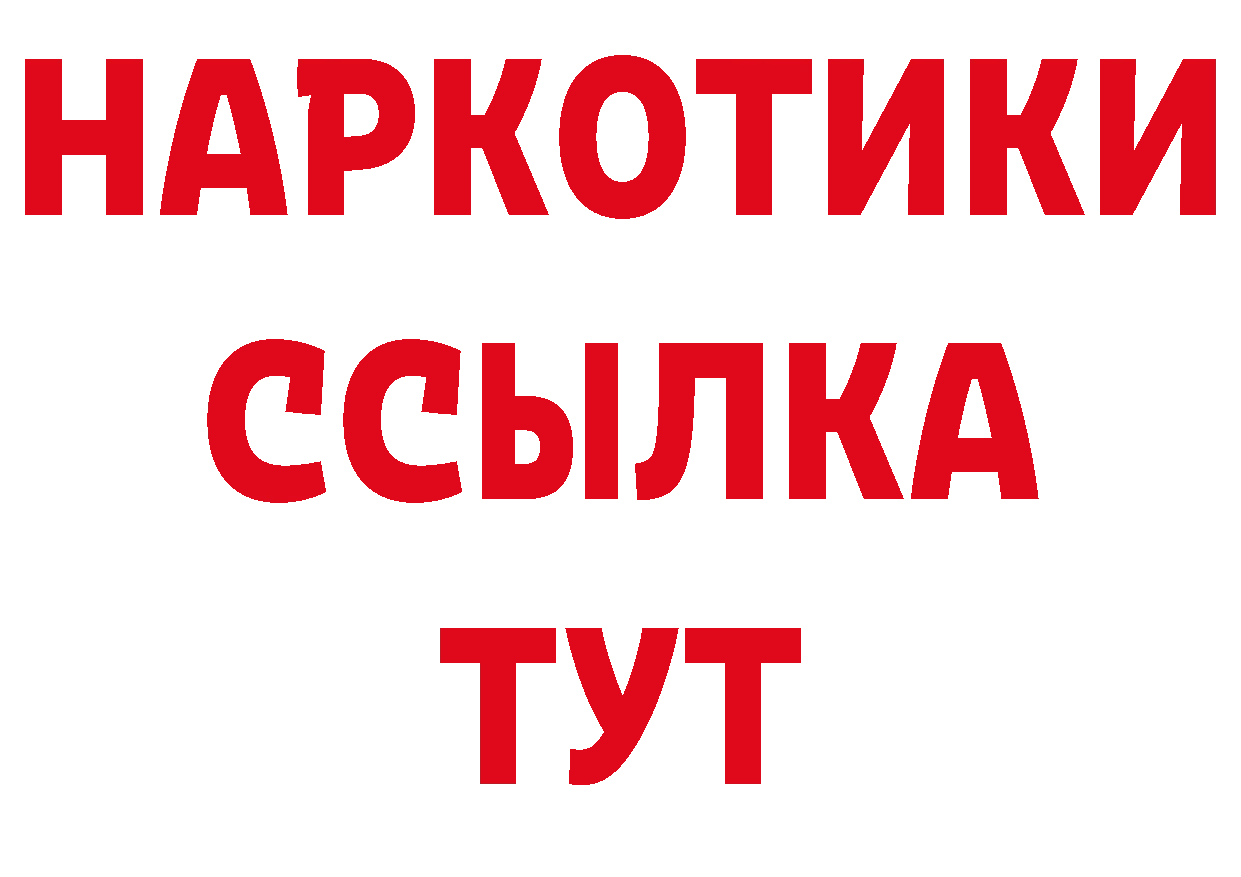 НАРКОТИКИ ССЫЛКА ТУТ